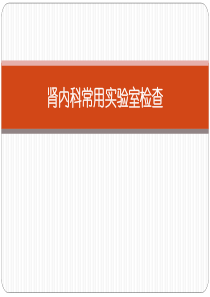 肾内科常用实验室检查